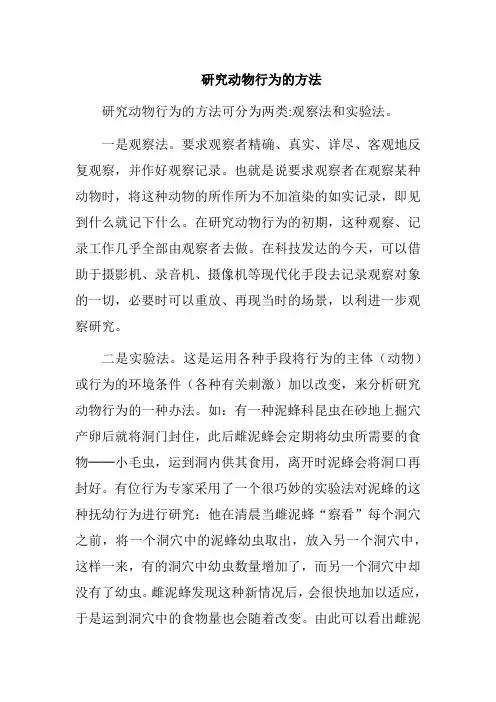 研究动物行为的方法

研究动物行为的方法可分为两类:观察法和实验法。

一是观察法。要求观察者精确、真实、详尽、客观地反复观察，并作好观察记录。也就是说要求观察者在观察某种动物时，将这种动物的所作所为不加渲染的如实记录，即见到什么就记下什么。在研究动物行为的初期，这种观察、记录工作几乎全部由观察者去做。在科技发达的今天，可以借助于摄影机、录音机、摄像机等现代化手段去记录观察对象的一切，必要时可以重放、再现当时的场景，以利进一步观察研究。

二是实验法。这是运用各种手段将行为的主体（动物）或行为的环境条件（各种有关刺激）加以改变，来分析研究动物行为的一种办法。如：有一种泥蜂科昆虫在砂地上掘穴产卵后就将洞门封住，此后雌泥蜂会定期将幼虫所需要的食物——小毛虫，运到洞内供其食用，离开时泥蜂会将洞口再封好。有位行为专家采用了一个很巧妙的实验法对泥蜂的这种抚幼行为进行研究：他在清晨当雌泥蜂“察看”每个洞穴之前，将一个洞穴中的泥蜂幼虫取出，放入另一个洞穴中，这样一来，有的洞穴中幼虫数量增加了，而另一个洞穴中却没有了幼虫。雌泥蜂发现这种新情况后，会很快地加以适应，于是运到洞穴中的食物量也会随着改变。由此可以看出雌泥